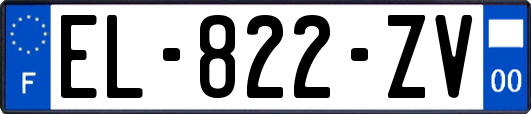 F
EL-822-ZV
00